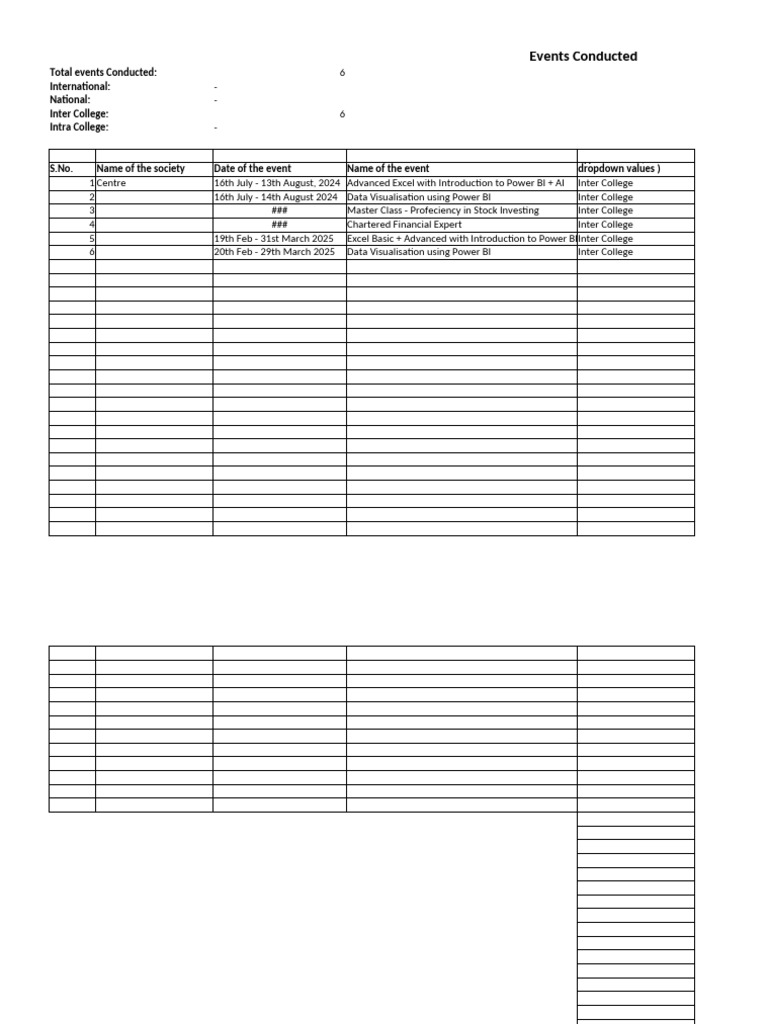 Events Conducted

Total events Conducted: 6
International: -
National: -
Inter College: 6
Intra College: -

| S.No. | Name of the society | Date of the event | Name of the event | dropdown values ) |
|---|---|---|---|---|
| 1 | Centre | 16th July - 13th August, 2024 | Advanced Excel with Introduction to Power BI + AI | Inter College |
| 2 | | 16th July - 14th August 2024 | Data Visualisation using Power BI | Inter College |
| 3 | | ### | Master Class - Profeciency in Stock Investing | Inter College |
| 4 | | ### | Chartered Financial Expert | Inter College |
| 5 | | 19th Feb - 31st March 2025 | Excel Basic + Advanced with Introduction to Power BI | Inter College |
| 6 | | 20th Feb - 29th March 2025 | Data Visualisation using Power BI | Inter College |